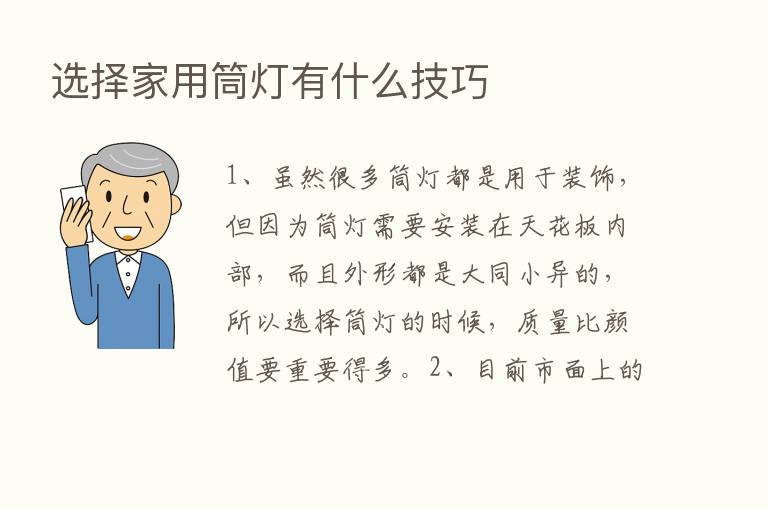 选择家用筒灯有什么技巧

1、虽然很多筒灯都是用于装饰，但因为筒灯需要安装在天花板内部，而且外形都是大同小异的，所以选择筒灯的时候，质量比颜值要重要得多。2、目前市面上的